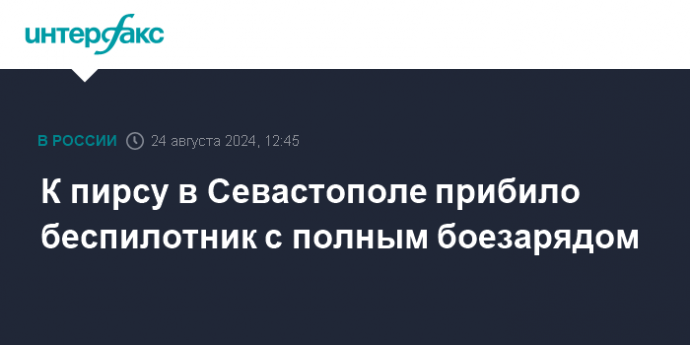 интерфакс

В РОССИИ 24 августа 2024, 12:45

К пирсу в Севастополе прибило беспилотник с полным боезарядом